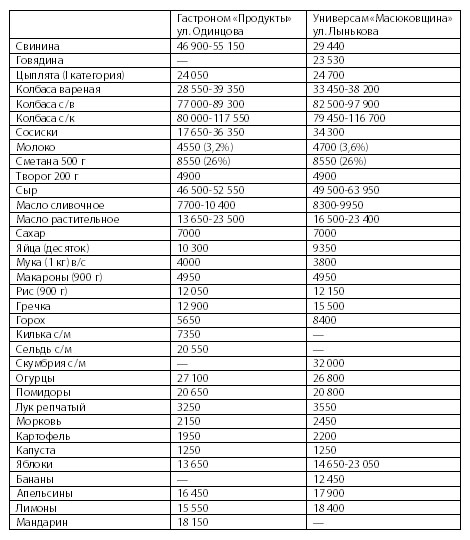 | | Гастроном «Продукты» ул. Одинцова | Универсам «Масюковщина» ул. Лынькова |
|---|---|---|
| Свинина | 46 900-55 150 | 29 440 |
| Говядина | — | 23 530 |
| Цыплята (I категория) | 24 050 | 24 700 |
| Колбаса вареная | 28 550-39 350 | 33 450-38 200 |
| Колбаса с/в | 77 000-89 300 | 82 500-97 900 |
| Колбаса с/к | 80 000-117 550 | 79 450-116 700 |
| Сосиски | 17 650-36 350 | 34 300 |
| Молоко | 4550 (3,2%) | 4700 (3,6%) |
| Сметана 500 г | 8550 (26%) | 8550 (26%) |
| Творог 200 г | 4900 | 4900 |
| Сыр | 46 500-52 550 | 49 500-63 950 |
| Масло сливочное | 7700-10 400 | 8300-9950 |
| Масло растительное | 13 650-23 500 | 16 500-23 400 |
| Сахар | 7000 | 7000 |
| Яйца (десяток) | 10 300 | 9350 |
| Мука (1 кг) в/с | 4000 | 3800 |
| Макароны (900 г) | 4950 | 4950 |
| Рис (900 г) | 12 050 | 12 150 |
| Гречка | 12 900 | 15 500 |
| Горох | 5650 | 8400 |
| Килька с/м | 7350 | — |
| Сельдь с/м | 20 550 | — |
| Скумбрия с/м | — | 32 000 |
| Огурцы | 27 100 | 26 800 |
| Помидоры | 20 650 | 20 800 |
| Лук репчатый | 3250 | 3550 |
| Морковь | 2150 | 2450 |
| Картофель | 1950 | 2200 |
| Капуста | 1250 | 1250 |
| Яблоки | 13 650 | 14 650-23 050 |
| Бананы | — | 12 450 |
| Апельсины | 16 450 | 17 900 |
| Лимоны | 15 550 | 18 400 |
| Мандарин | 18 150 | — |